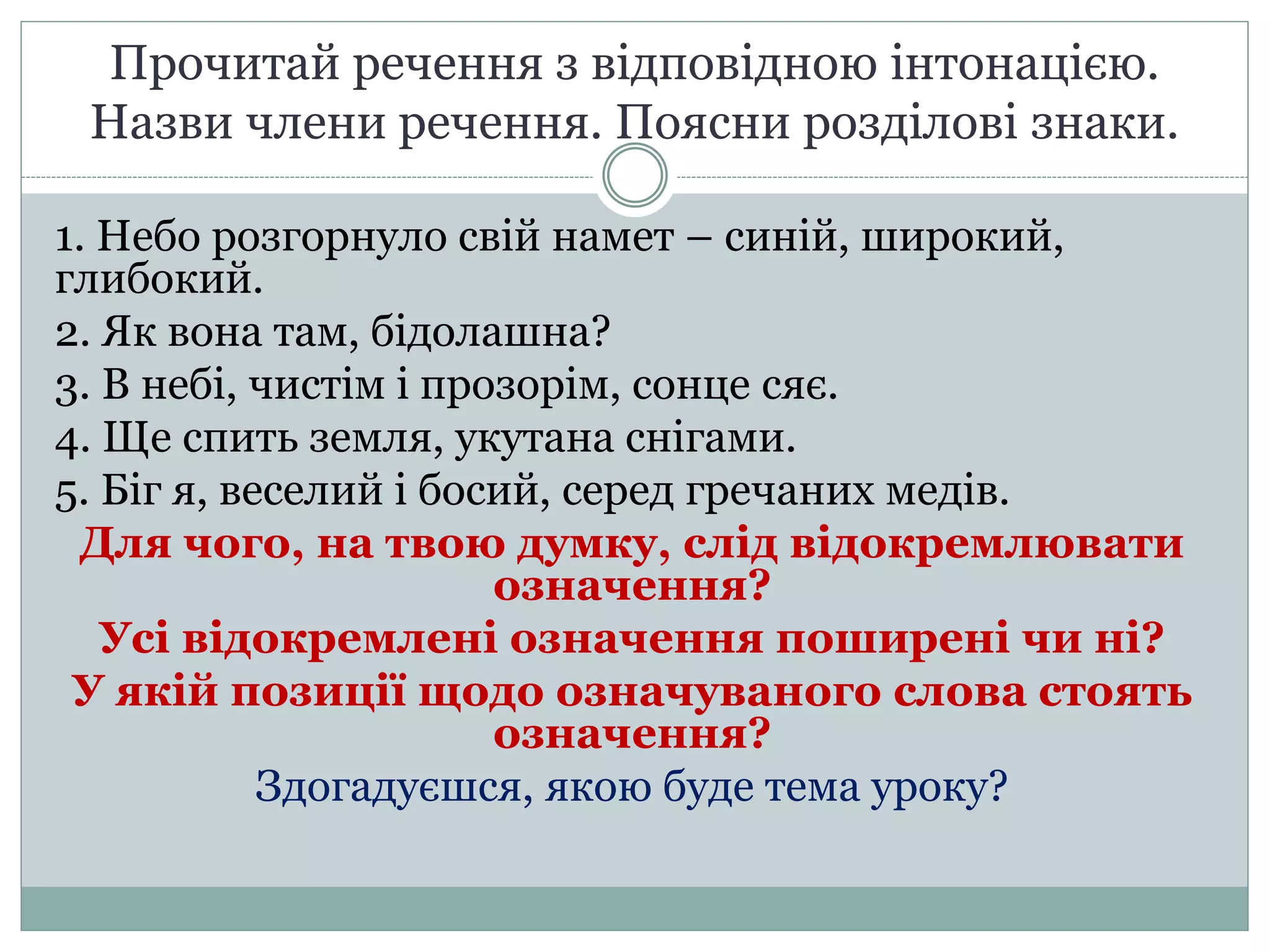 Прочитай речення з відповідною інтонацією. Назви члени речення. Поясни розділові знаки.

1. Небо розгорнуло свій намет – синій, широкий, глибокий.

2. Як вона там, бідолашна?

3. В небі, чистім і прозорім, сонце сяє.

4. Ще спить земля, укутана снігами.

5. Біг я, веселий і босий, серед гречаних медів.

Для чого, на твою думку, слід відокремлювати означення?

Усі відокремлені означення поширені чи ні?

У якій позиції щодо означуваного слова стоять означення?

Здогадуєшся, якою буде тема уроку?